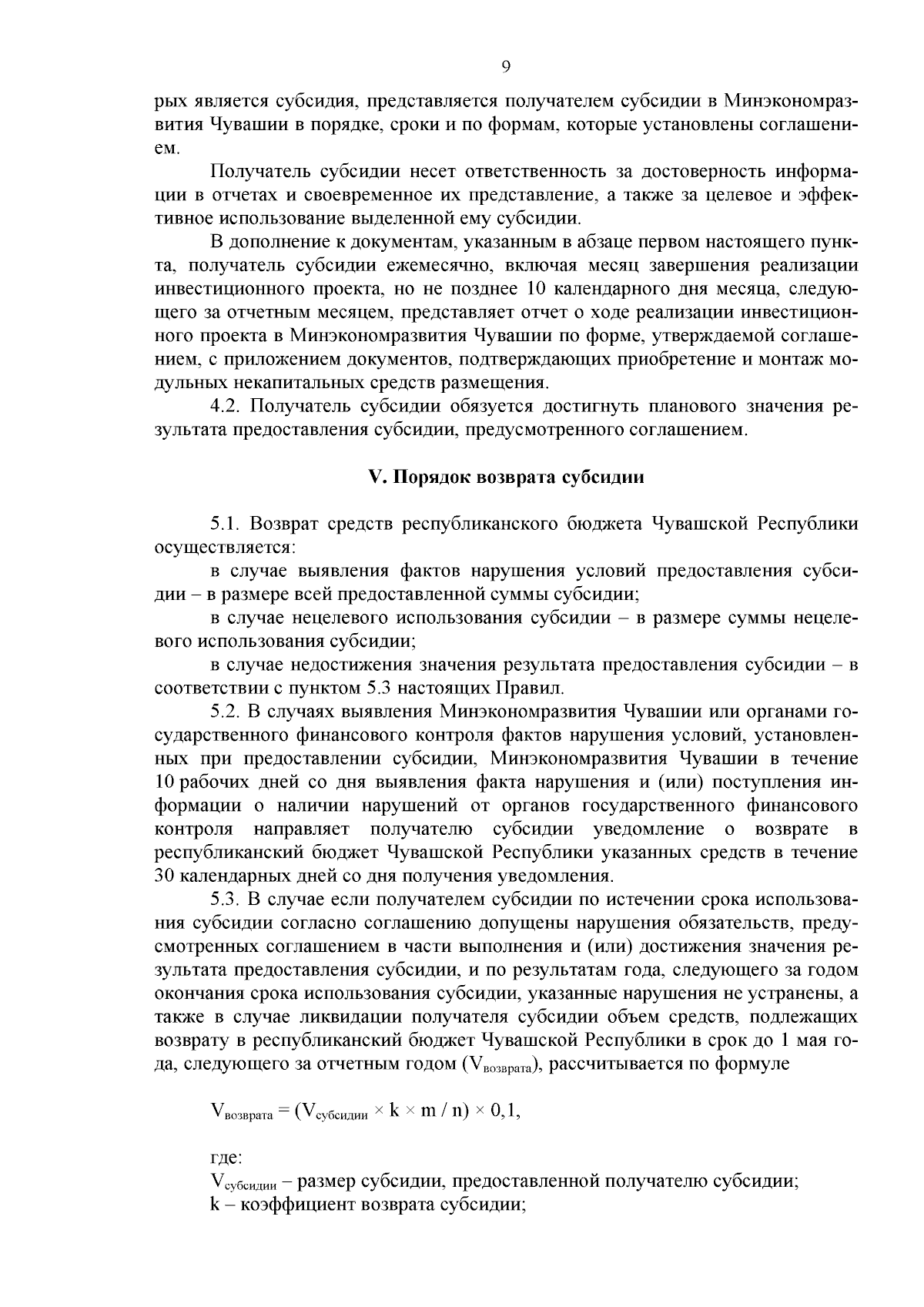 9

рых является субсидия, представляется получателем субсидии в Минэкономразвития Чувашии в порядке, сроки и по формам, которые установлены соглашением.

Получатель субсидии несет ответственность за достоверность информации в отчетах и своевременное их представление, а также за целевое и эффективное использование выделенной ему субсидии.

В дополнение к документам, указанным в абзаце первом настоящего пункта, получатель субсидии ежемесячно, включая месяц завершения реализации инвестиционного проекта, но не позднее 10 календарного дня месяца, следующего за отчетным месяцем, представляет отчет о ходе реализации инвестиционного проекта в Минэкономразвития Чувашии по форме, утверждаемой соглашением, с приложением документов, подтверждающих приобретение и монтаж модульных некапитальных средств размещения.

4.2. Получатель субсидии обязуется достигнуть планового значения результата предоставления субсидии, предусмотренного соглашением.

V. Порядок возврата субсидии

5.1. Возврат средств республиканского бюджета Чувашской Республики осуществляется:

в случае выявления фактов нарушения условий предоставления субсидии – в размере всей предоставленной суммы субсидии;

в случае нецелевого использования субсидии – в размере суммы нецелевого использования субсидии;

в случае недостижения значения результата предоставления субсидии – в соответствии с пунктом 5.3 настоящих Правил.

5.2. В случаях выявления Минэкономразвития Чувашии или органами государственного финансового контроля фактов нарушения условий, установленных при предоставлении субсидии, Минэкономразвития Чувашии в течение 10 рабочих дней со дня выявления факта нарушения и (или) поступления информации о наличии нарушений от органов государственного финансового контроля направляет получателю субсидии уведомление о возврате в республиканский бюджет Чувашской Республики указанных средств в течение 30 календарных дней со дня получения уведомления.

5.3. В случае если получателем субсидии по истечении срока использования субсидии согласно соглашению допущены нарушения обязательств, предусмотренных соглашением в части выполнения и (или) достижения значения результата предоставления субсидии, и по результатам года, следующего за годом окончания срока использования субсидии, указанные нарушения не устранены, а также в случае ликвидации получателя субсидии объем средств, подлежащих возврату в республиканский бюджет Чувашской Республики в срок до 1 мая года, следующего за отчетным годом ($V_{возврата}$), рассчитывается по формуле

$V_{возврата} = (V_{субсидии} \times k \times m / n) \times 0,1,$

где:
$V_{субсидии}$ – размер субсидии, предоставленной получателю субсидии;
k – коэффициент возврата субсидии;